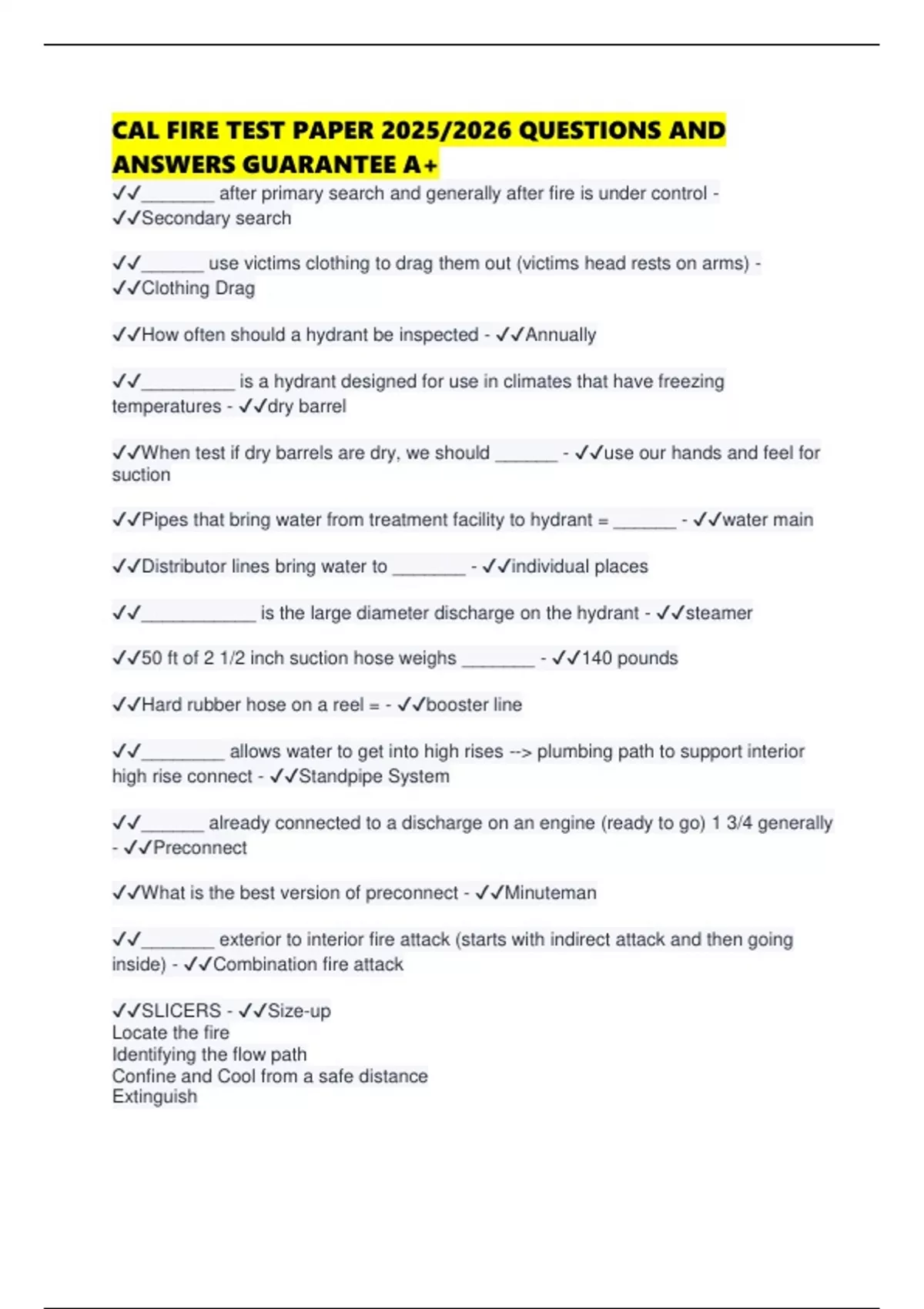 CAL FIRE TEST PAPER 2025/2026 QUESTIONS AND ANSWERS GUARANTEE A+

✓✓_______ after primary search and generally after fire is under control - ✓✓Secondary search

✓✓______ use victims clothing to drag them out (victims head rests on arms) - ✓✓Clothing Drag

✓✓How often should a hydrant be inspected - ✓✓Annually

✓✓_________ is a hydrant designed for use in climates that have freezing temperatures - ✓✓dry barrel

✓✓When test if dry barrels are dry, we should ______ - ✓✓use our hands and feel for suction

✓✓Pipes that bring water from treatment facility to hydrant = ______ - ✓✓water main

✓✓Distributor lines bring water to _______ - ✓✓individual places

✓✓___________ is the large diameter discharge on the hydrant - ✓✓steamer

✓✓50 ft of 2 1/2 inch suction hose weighs _______ - ✓✓140 pounds

✓✓Hard rubber hose on a reel = - ✓✓booster line

✓✓________ allows water to get into high rises --> plumbing path to support interior high rise connect - ✓✓Standpipe System

✓✓______ already connected to a discharge on an engine (ready to go) 1 3/4 generally - ✓✓Preconnect

✓✓What is the best version of preconnect - ✓✓Minuteman

✓✓_______ exterior to interior fire attack (starts with indirect attack and then going inside) - ✓✓Combination fire attack

✓✓SLICERS - ✓✓Size-up
Locate the fire
Identifying the flow path
Confine and Cool from a safe distance
Extinguish